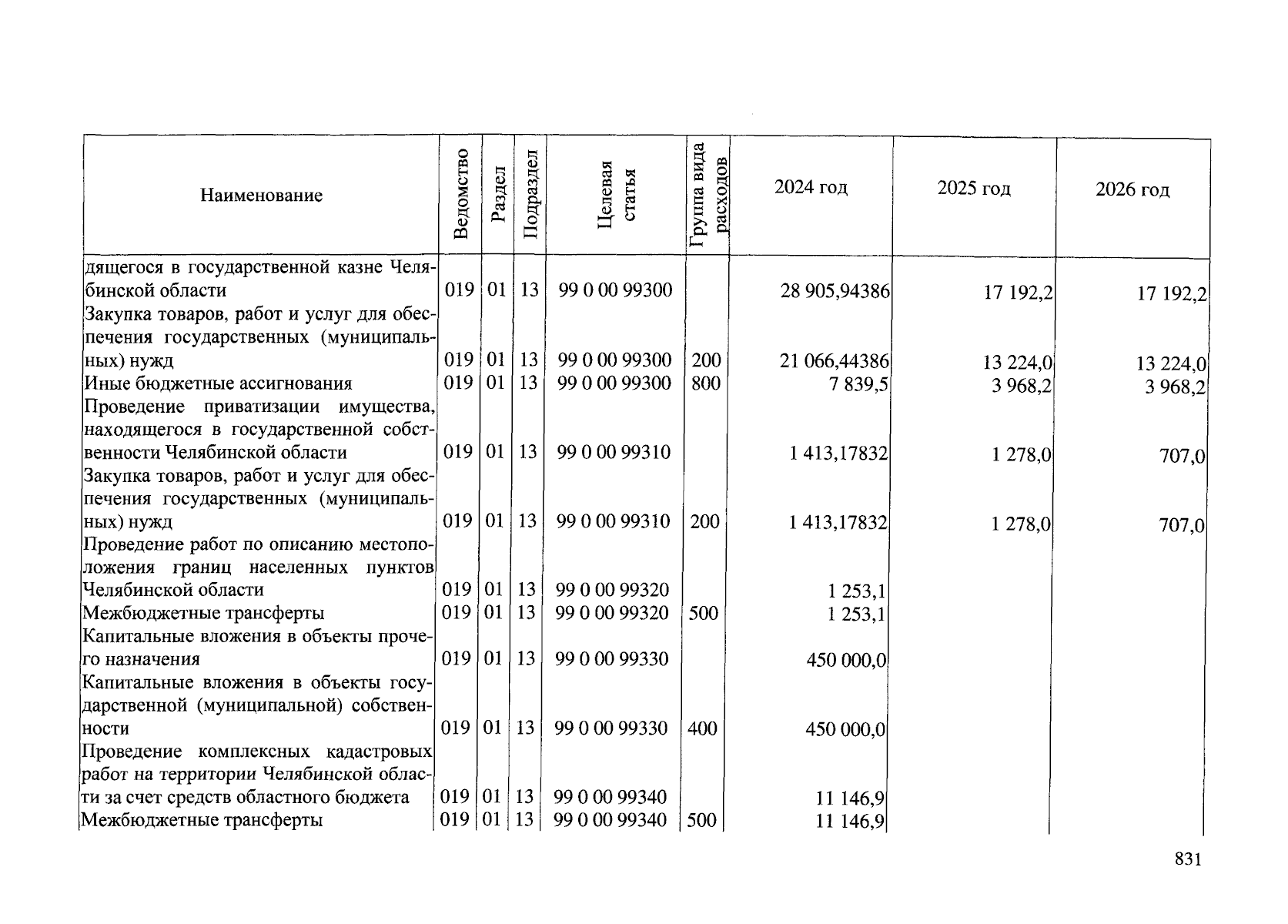 | Наименование | Ведомство | Раздел | Подраздел | Целевая статья | Группа вида расходов | 2024 год | 2025 год | 2026 год |
|---|---|---|---|---|---|---|---|---|
| дящегося в государственной казне Челябинской области | 019 | 01 | 13 | 99 0 00 99300 |  | 28 905,94386 | 17 192,2 | 17 192,2 |
| Закупка товаров, работ и услуг для обеспечения государственных (муниципальных) нужд | 019 | 01 | 13 | 99 0 00 99300 | 200 | 21 066,44386 | 13 224,0 | 13 224,0 |
| Иные бюджетные ассигнования | 019 | 01 | 13 | 99 0 00 99300 | 800 | 7 839,5 | 3 968,2 | 3 968,2 |
| Проведение приватизации имущества, находящегося в государственной собственности Челябинской области | 019 | 01 | 13 | 99 0 00 99310 |  | 1 413,17832 | 1 278,0 | 707,0 |
| Закупка товаров, работ и услуг для обеспечения государственных (муниципальных) нужд | 019 | 01 | 13 | 99 0 00 99310 | 200 | 1 413,17832 | 1 278,0 | 707,0 |
| Проведение работ по описанию местоположения границ населенных пунктов Челябинской области | 019 | 01 | 13 | 99 0 00 99320 |  | 1 253,1 |  |  |
| Межбюджетные трансферты | 019 | 01 | 13 | 99 0 00 99320 | 500 | 1 253,1 |  |  |
| Капитальные вложения в объекты прочего назначения | 019 | 01 | 13 | 99 0 00 99330 |  | 450 000,0 |  |  |
| Капитальные вложения в объекты государственной (муниципальной) собственности | 019 | 01 | 13 | 99 0 00 99330 | 400 | 450 000,0 |  |  |
| Проведение комплексных кадастровых работ на территории Челябинской области за счет средств областного бюджета | 019 | 01 | 13 | 99 0 00 99340 |  | 11 146,9 |  |  |
| Межбюджетные трансферты | 019 | 01 | 13 | 99 0 00 99340 | 500 | 11 146,9 |  |  |

831